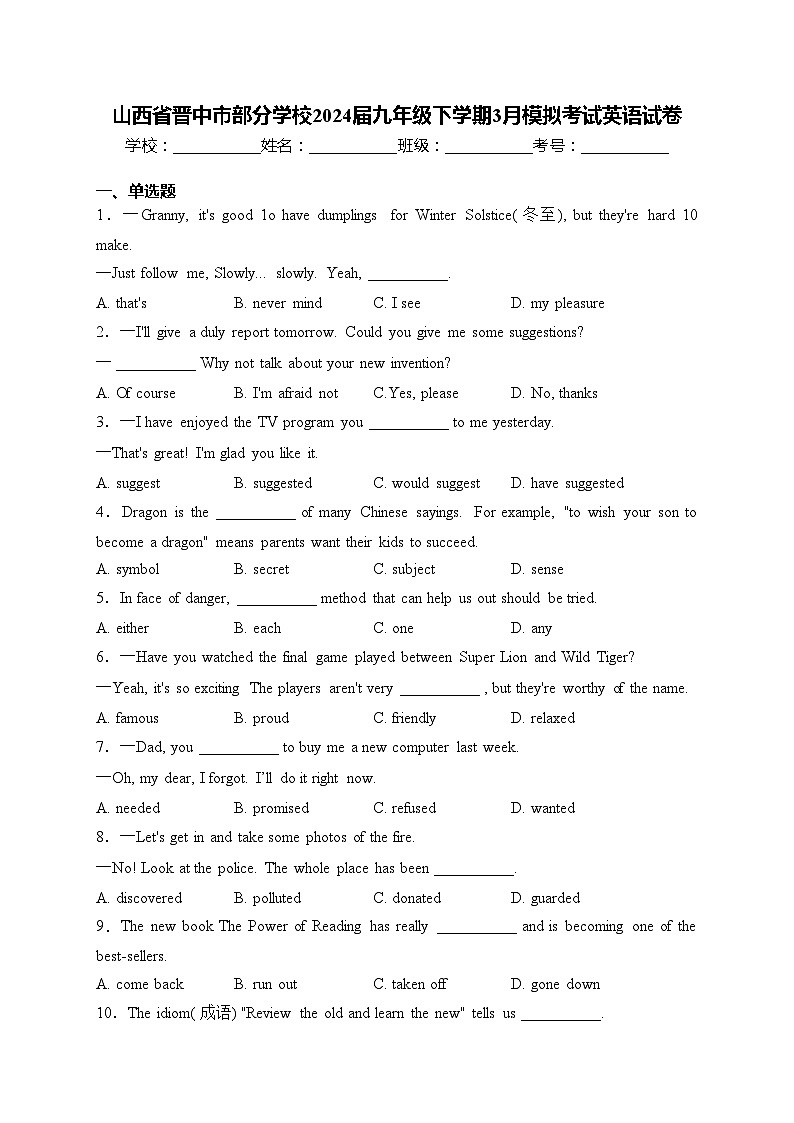 山西省晋中市部分学校2024届九年级下学期3月模拟考试英语试卷

学校：___________姓名：___________班级：___________考号：___________

一、单选题

1．—Granny, it's good 1o have dumplings for Winter Solstice(冬至), but they're hard 10 make.

—Just follow me, Slowly... slowly. Yeah, ___________.

A. that's B. never mind C. I see D. my pleasure

2．—I'll give a duly report tomorrow. Could you give me some suggestions?

— ___________ Why not talk about your new invention?

A. Of course B. I'm afraid not C.Yes, please D. No, thanks

3．—I have enjoyed the TV program you ___________ to me yesterday.

—That's great! I'm glad you like it.

A. suggest B. suggested C. would suggest D. have suggested

4．Dragon is the ___________ of many Chinese sayings. For example, "to wish your son to become a dragon" means parents want their kids to succeed.

A. symbol B. secret C. subject D. sense

5．In face of danger, ___________ method that can help us out should be tried.

A. either B. each C. one D. any

6．—Have you watched the final game played between Super Lion and Wild Tiger?

—Yeah, it's so exciting The players aren't very ___________ , but they're worthy of the name.

A. famous B. proud C. friendly D. relaxed

7．—Dad, you ___________ to buy me a new computer last week.

—Oh, my dear, I forgot. I'll do it right now.

A. needed B. promised C. refused D. wanted

8．—Let's get in and take some photos of the fire.

—No! Look at the police. The whole place has been ___________.

A. discovered B. polluted C. donated D. guarded

9．The new book The Power of Reading has really ___________ and is becoming one of the best-sellers.

A. come back B. run out C. taken off D. gone down

10．The idiom(成语) "Review the old and learn the new" tells us ___________.